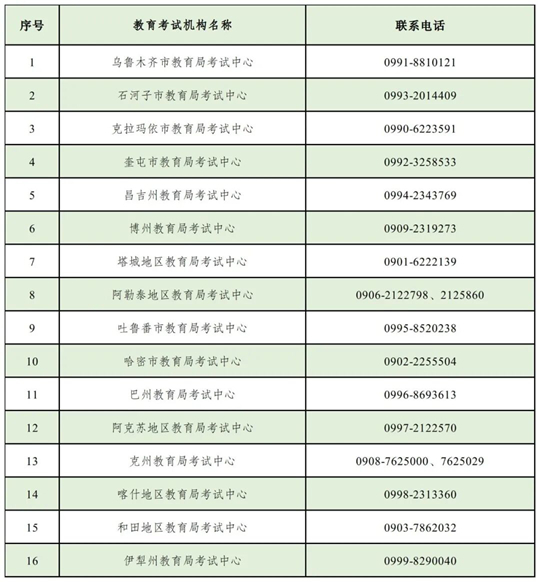 | 序号 | 教育考试机构名称 | 联系电话 |
|---|---|---|
| 1 | 乌鲁木齐市教育局考试中心 | 0991-8810121 |
| 2 | 石河子市教育局考试中心 | 0993-2014409 |
| 3 | 克拉玛依市教育局考试中心 | 0990-6223591 |
| 4 | 奎屯市教育局考试中心 | 0992-3258533 |
| 5 | 昌吉州教育局考试中心 | 0994-2343769 |
| 6 | 博州教育局考试中心 | 0909-2319273 |
| 7 | 塔城地区教育局考试中心 | 0901-6222139 |
| 8 | 阿勒泰地区教育局考试中心 | 0906-2122798、2125860 |
| 9 | 吐鲁番市教育局考试中心 | 0995-8520238 |
| 10 | 哈密市教育局考试中心 | 0902-2255504 |
| 11 | 巴州教育局考试中心 | 0996-8693613 |
| 12 | 阿克苏地区教育局考试中心 | 0997-2122570 |
| 13 | 克州教育局考试中心 | 0908-7625000、7625029 |
| 14 | 喀什地区教育局考试中心 | 0998-2313360 |
| 15 | 和田地区教育局考试中心 | 0903-7862032 |
| 16 | 伊犁州教育局考试中心 | 0999-8290040 |